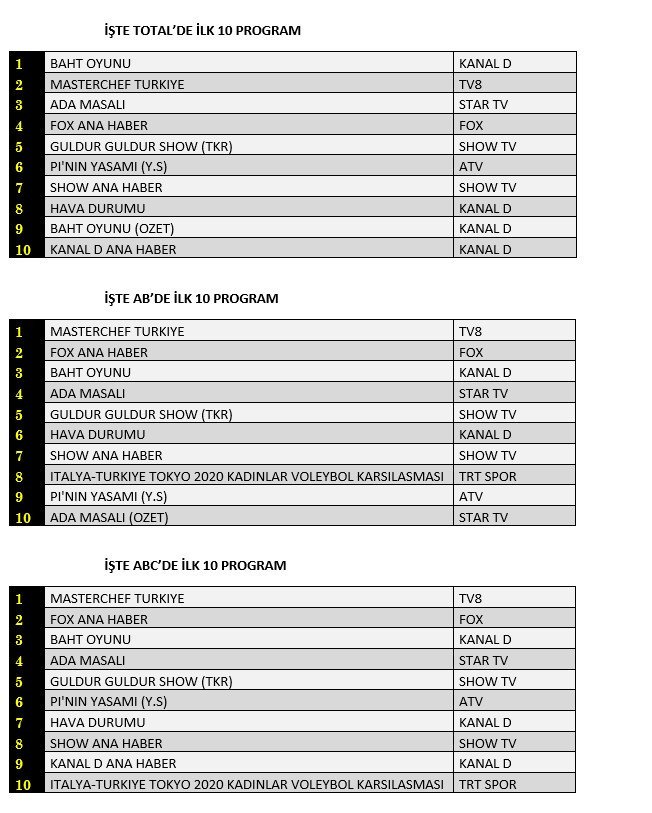 İŞTE TOTAL'DE İLK 10 PROGRAM

| 1 | BAHT OYUNU | KANAL D |
|---|---|---|
| 2 | MASTERCHEF TURKIYE | TV8 |
| 3 | ADA MASALI | STAR TV |
| 4 | FOX ANA HABER | FOX |
| 5 | GULDUR GULDUR SHOW (TKR) | SHOW TV |
| 6 | PI'NIN YASAMI (Y.S) | ATV |
| 7 | SHOW ANA HABER | SHOW TV |
| 8 | HAVA DURUMU | KANAL D |
| 9 | BAHT OYUNU (OZET) | KANAL D |
| 10 | KANAL D ANA HABER | KANAL D |

İŞTE AB'DE İLK 10 PROGRAM

| 1 | MASTERCHEF TURKIYE | TV8 |
|---|---|---|
| 2 | FOX ANA HABER | FOX |
| 3 | BAHT OYUNU | KANAL D |
| 4 | ADA MASALI | STAR TV |
| 5 | GULDUR GULDUR SHOW (TKR) | SHOW TV |
| 6 | HAVA DURUMU | KANAL D |
| 7 | SHOW ANA HABER | SHOW TV |
| 8 | ITALYA-TURKIYE TOKYO 2020 KADINLAR VOLEYBOL KARSILASMASI | TRT SPOR |
| 9 | PI'NIN YASAMI (Y.S) | ATV |
| 10 | ADA MASALI (OZET) | STAR TV |

İŞTE ABC'DE İLK 10 PROGRAM

| 1 | MASTERCHEF TURKIYE | TV8 |
|---|---|---|
| 2 | FOX ANA HABER | FOX |
| 3 | BAHT OYUNU | KANAL D |
| 4 | ADA MASALI | STAR TV |
| 5 | GULDUR GULDUR SHOW (TKR) | SHOW TV |
| 6 | PI'NIN YASAMI (Y.S) | ATV |
| 7 | HAVA DURUMU | KANAL D |
| 8 | SHOW ANA HABER | SHOW TV |
| 9 | KANAL D ANA HABER | KANAL D |
| 10 | ITALYA-TURKIYE TOKYO 2020 KADINLAR VOLEYBOL KARSILASMASI | TRT SPOR |